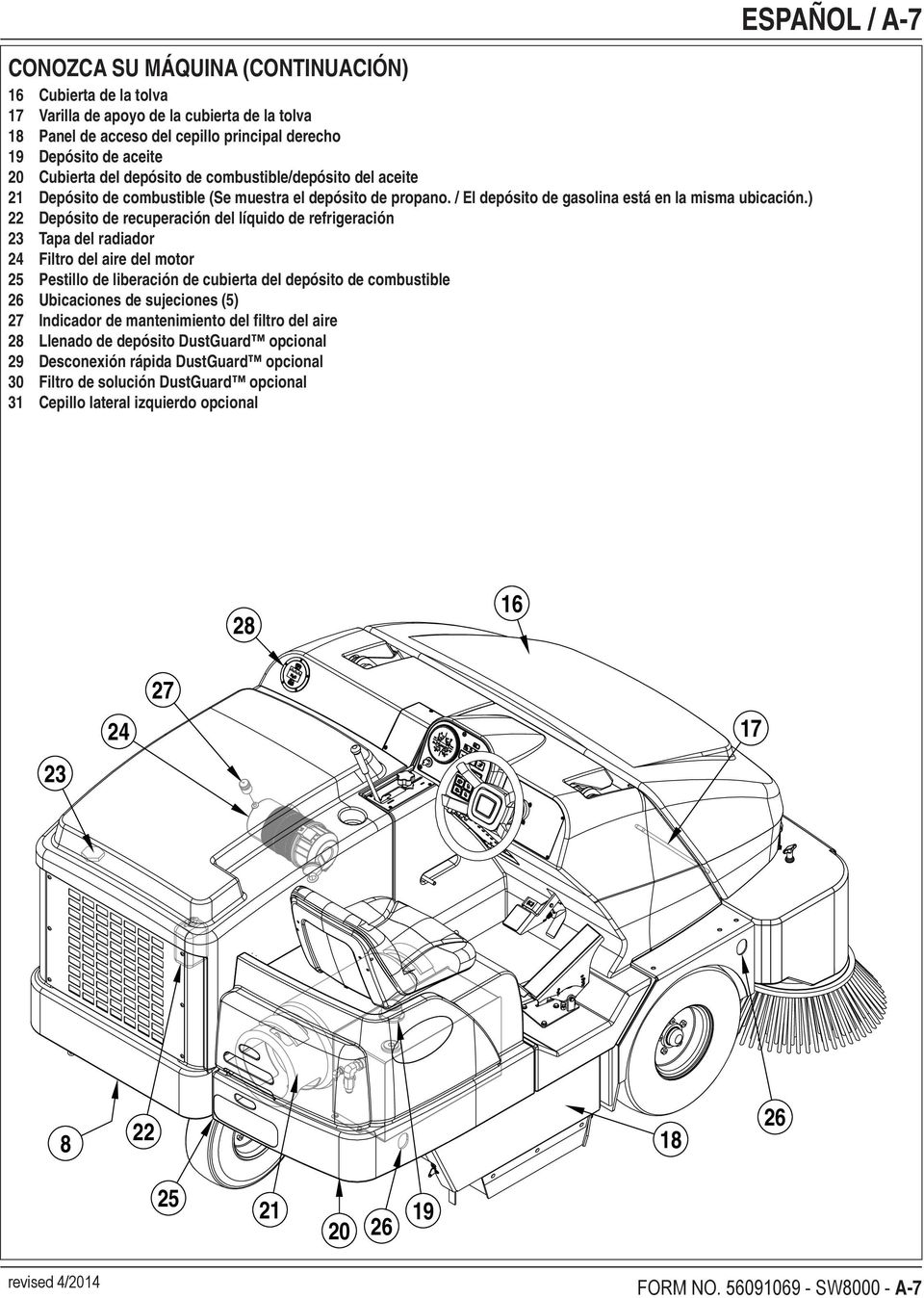 ESPAÑOL / A-7

CONOZCA SU MÁQUINA (CONTINUACIÓN)

16 Cubierta de la tolva
17 Varilla de apoyo de la cubierta de la tolva
18 Panel de acceso del cepillo principal derecho
19 Depósito de aceite
20 Cubierta del depósito de combustible/depósito del aceite
21 Depósito de combustible (Se muestra el depósito de propano. / El depósito de gasolina está en la misma ubicación.)
22 Depósito de recuperación del líquido de refrigeración
23 Tapa del radiador
24 Filtro del aire del motor
25 Pestillo de liberación de cubierta del depósito de combustible
26 Ubicaciones de sujeciones (5)
27 Indicador de mantenimiento del filtro del aire
28 Llenado de depósito DustGuard™ opcional
29 Desconexión rápida DustGuard™ opcional
30 Filtro de solución DustGuard™ opcional
31 Cepillo lateral izquierdo opcional

28
16
27
24
17
23
8
22
18
26
25
21
20
26
19

revised 4/2014

FORM NO. 56091069 - SW8000 - A-7